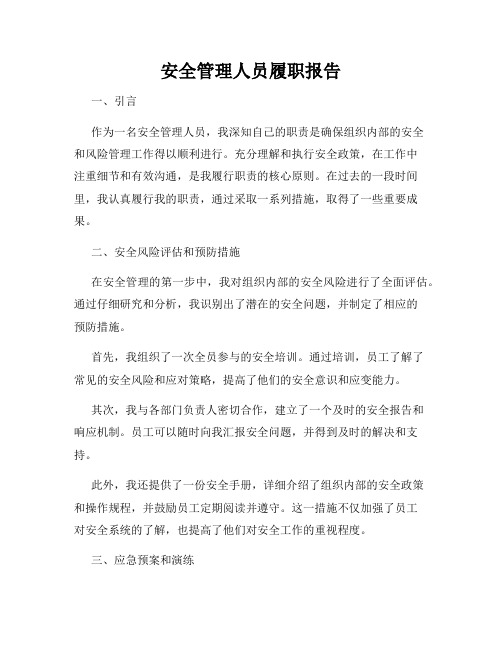 安全管理人员履职报告

一、引言

作为一名安全管理人员，我深知自己的职责是确保组织内部的安全和风险管理工作得以顺利进行。充分理解和执行安全政策，在工作中注重细节和有效沟通，是我履行职责的核心原则。在过去的一段时间里，我认真履行我的职责，通过采取一系列措施，取得了一些重要成果。

二、安全风险评估和预防措施

在安全管理的第一步中，我对组织内部的安全风险进行了全面评估。通过仔细研究和分析，我识别出了潜在的安全问题，并制定了相应的预防措施。

首先，我组织了一次全员参与的安全培训。通过培训，员工了解了常见的安全风险和应对策略，提高了他们的安全意识和应变能力。

其次，我与各部门负责人密切合作，建立了一个及时的安全报告和响应机制。员工可以随时向我汇报安全问题，并得到及时的解决和支持。

此外，我还提供了一份安全手册，详细介绍了组织内部的安全政策和操作规程，并鼓励员工定期阅读并遵守。这一措施不仅加强了员工对安全系统的了解，也提高了他们对安全工作的重视程度。

三、应急预案和演练